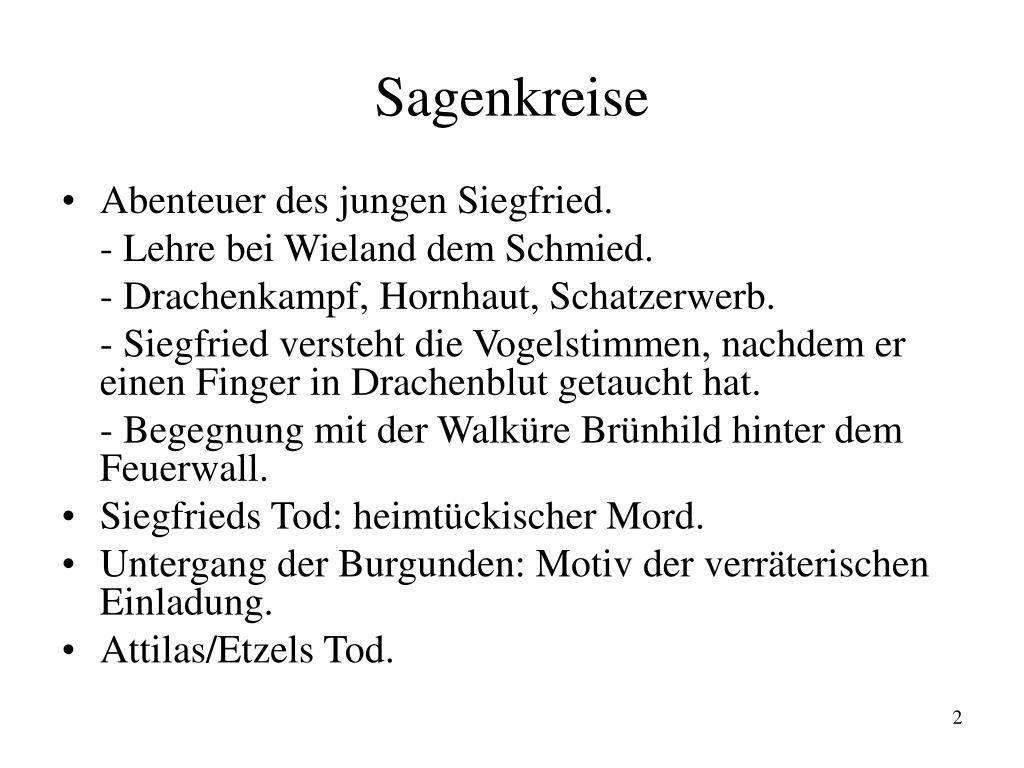 Sagenkreise

• Abenteuer des jungen Siegfried.

- Lehre bei Wieland dem Schmied.

- Drachenkampf, Hornhaut, Schatzerwerb.

- Siegfried versteht die Vogelstimmen, nachdem er einen Finger in Drachenblut getaucht hat.

- Begegnung mit der Walküre Brünhild hinter dem Feuerwall.

• Siegfrieds Tod: heimtückischer Mord.

• Untergang der Burgunden: Motiv der verräterischen Einladung.

• Attilas/Etzels Tod.

2